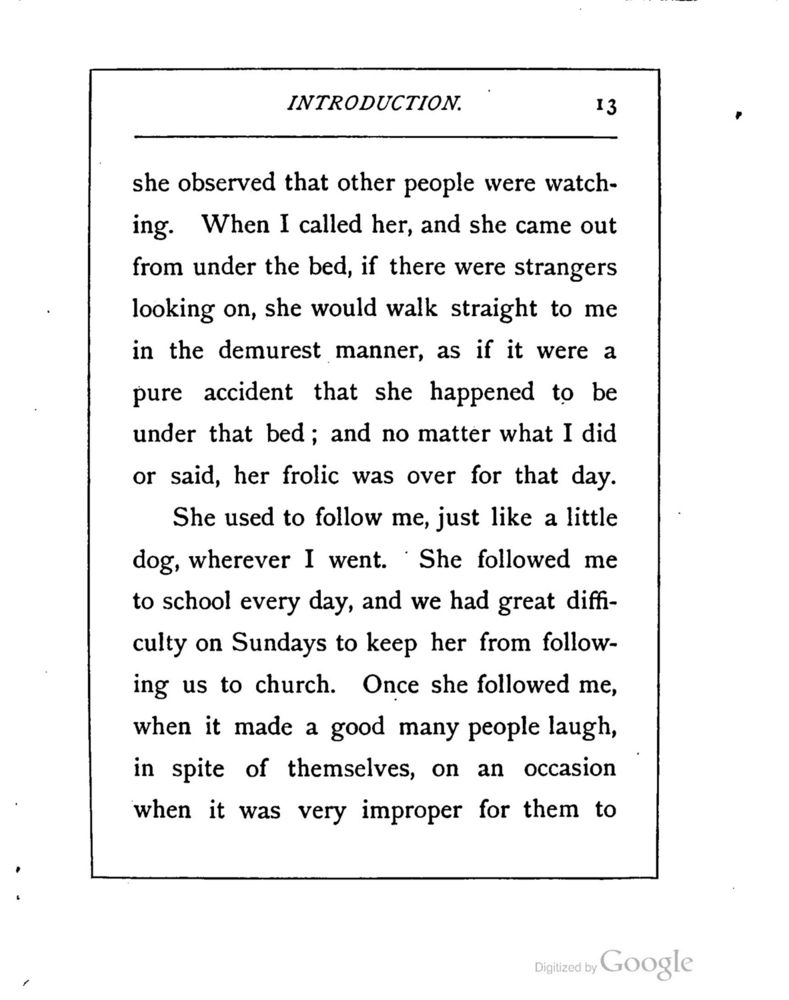 INTRODUCTION. 13

she observed that other people were watching. When I called her, and she came out from under the bed, if there were strangers looking on, she would walk straight to me in the demurest manner, as if it were a pure accident that she happened to be under that bed; and no matter what I did or said, her frolic was over for that day.

She used to follow me, just like a little dog, wherever I went. She followed me to school every day, and we had great difficulty on Sundays to keep her from following us to church. Once she followed me, when it made a good many people laugh, in spite of themselves, on an occasion when it was very improper for them to

Digitized by Google